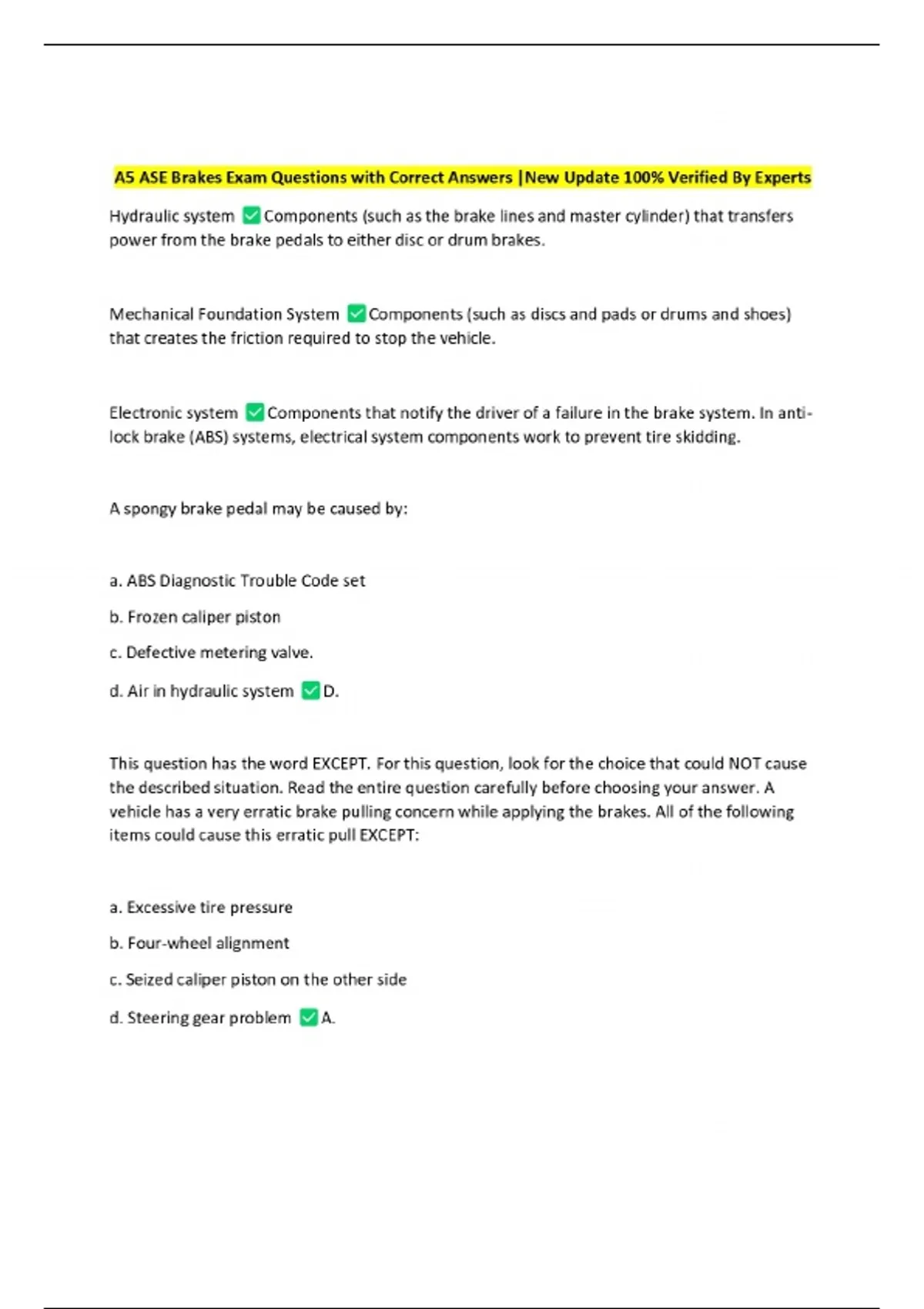 A5 ASE Brakes Exam Questions with Correct Answers |New Update 100% Verified By Experts

Hydraulic system ✅Components (such as the brake lines and master cylinder) that transfers power from the brake pedals to either disc or drum brakes.

Mechanical Foundation System ✅Components (such as discs and pads or drums and shoes) that creates the friction required to stop the vehicle.

Electronic system ✅Components that notify the driver of a failure in the brake system. In anti-lock brake (ABS) systems, electrical system components work to prevent tire skidding.

A spongy brake pedal may be caused by:

a. ABS Diagnostic Trouble Code set

b. Frozen caliper piston

c. Defective metering valve.

d. Air in hydraulic system ✅D.

This question has the word EXCEPT. For this question, look for the choice that could NOT cause the described situation. Read the entire question carefully before choosing your answer. A vehicle has a very erratic brake pulling concern while applying the brakes. All of the following items could cause this erratic pull EXCEPT:

a. Excessive tire pressure

b. Four-wheel alignment

c. Seized caliper piston on the other side

d. Steering gear problem ✅A.